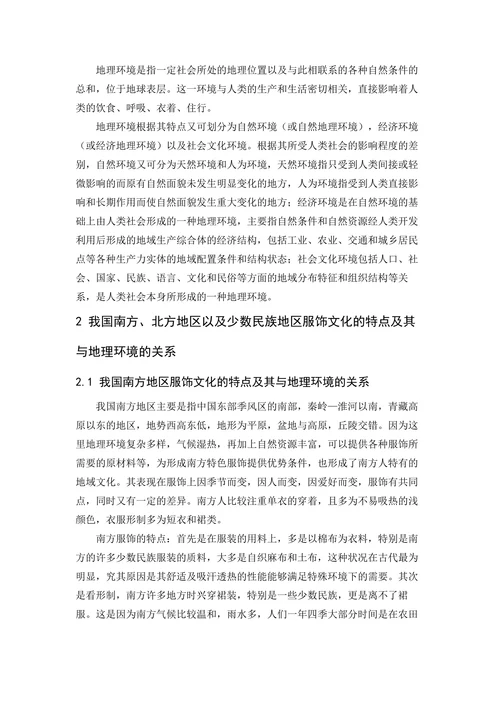 地理环境是指一定社会所处的地理位置以及与此相联系的各种自然条件的总和，位于地球表层。这一环境与人类的生产和生活密切相关，直接影响着人类的饮食、呼吸、衣着、住行。

地理环境根据其特点又可划分为自然环境（或自然地理环境），经济环境（或经济地理环境）以及社会文化环境。根据其所受人类社会的影响程度的差别，自然环境又可分为天然环境和人为环境，天然环境指只受到人类间接或轻微影响的而原有自然面貌未发生明显变化的地方，人为环境指受到人类直接影响和长期作用而使自然面貌发生重大变化的地方；经济环境是在自然环境的基础上由人类社会形成的一种地理环境，主要指自然条件和自然资源经人类开发利用后形成的地域生产综合体的经济结构，包括工业、农业、交通和城乡居民点等各种生产力实体的地域配置条件和结构状态；社会文化环境包括人口、社会、国家、民族、语言、文化和民俗等方面的地域分布特征和组织结构等关系，是人类社会本身所形成的一种地理环境。

2 我国南方、北方地区以及少数民族地区服饰文化的特点及其与地理环境的关系

2.1 我国南方地区服饰文化的特点及其与地理环境的关系

我国南方地区主要是指中国东部季风区的南部，秦岭—淮河以南，青藏高原以东的地区，地势西高东低，地形为平原，盆地与高原，丘陵交错。因为这里地理环境复杂多样，气候湿热，再加上自然资源丰富，可以提供各种服饰所需要的原材料等，为形成南方特色服饰提供优势条件，也形成了南方人特有的地域文化。其表现在服饰上因季节而变，因人而变，因爱好而变，服饰有共同点，同时又有一定的差异。南方人比较注重单衣的穿着，且多为不易吸热的浅颜色，衣服形制多为短衣和裙类。

南方服饰的特点：首先是在服装的用料上，多是以棉布为衣料，特别是南方的许多少数民族服装的质料，大多是自织麻布和土布，这种状况在古代最为明显，究其原因是其舒适及吸汗透热的性能能够满足特殊环境下的需要。其次是看形制，南方许多地方时兴穿裙装，特别是一些少数民族，更是离不了裙服。这是因为南方气候比较温和，雨水多，人们一年四季大部分时间是在农田